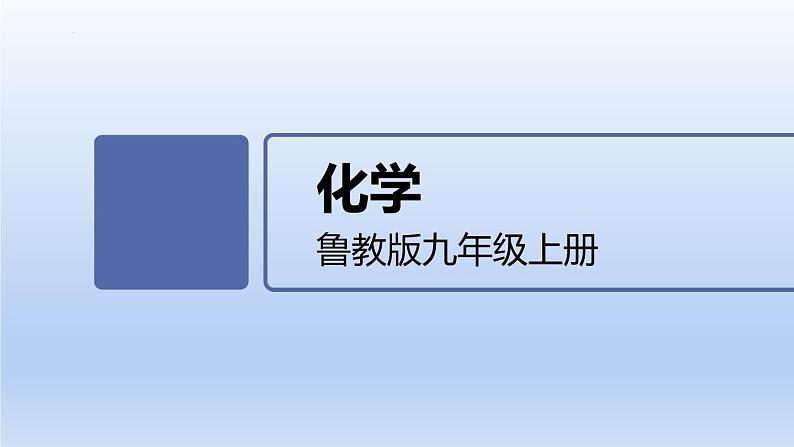 化学

鲁教版九年级上册